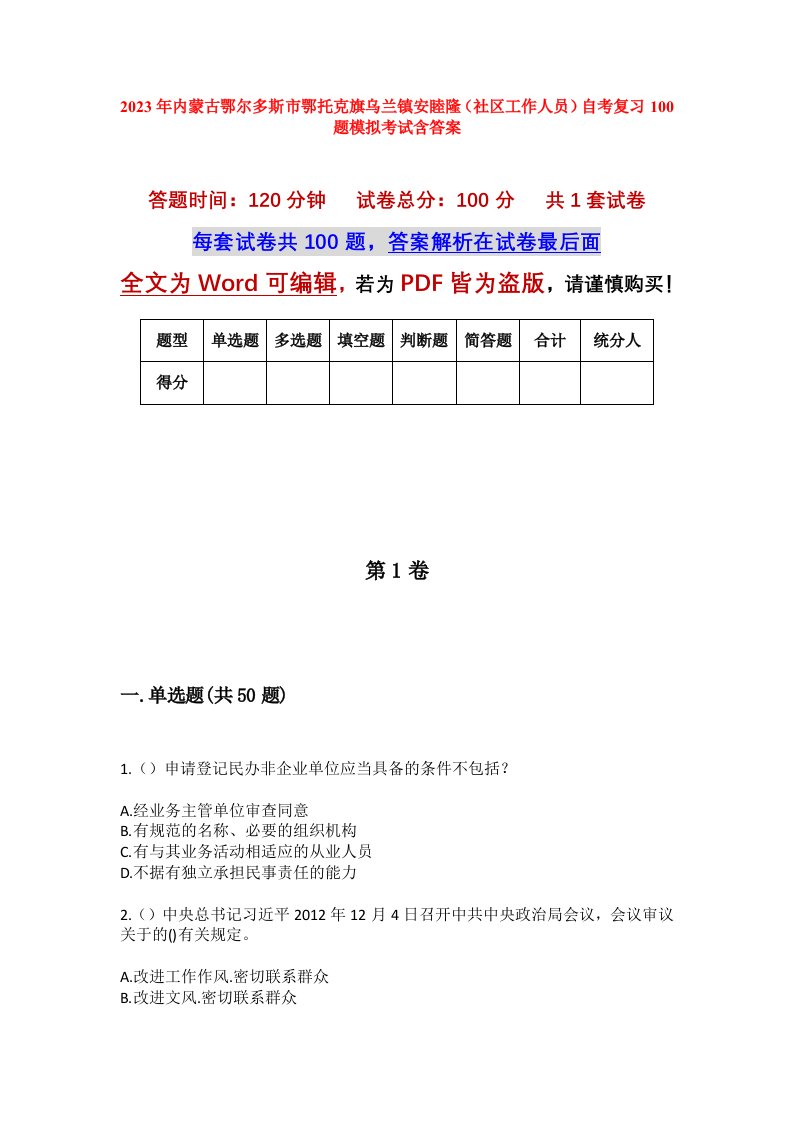 2023年内蒙古鄂尔多斯市鄂托克旗乌兰镇安睦隆（社区工作人员）自考复习100题模拟考试含答案

答题时间：120分钟　试卷总分：100分　共1套试卷

每套试卷共100题，答案解析在试卷最后面

全文为Word可编辑，若为PDF皆为盗版，请谨慎购买！

| 题型 | 单选题 | 多选题 | 填空题 | 判断题 | 简答题 | 合计 | 统分人 |
|---|---|---|---|---|---|---|---|
| 得分 | | | | | | | |

第1卷

一.单选题(共50题)

1.（）申请登记民办非企业单位应当具备的条件不包括？

A.经业务主管单位审查同意
B.有规范的名称、必要的组织机构
C.有与其业务活动相适应的从业人员
D.不据有独立承担民事责任的能力

2.（）中央总书记习近平2012年12月4日召开中共中央政治局会议，会议审议关于的()有关规定。

A.改进工作作风.密切联系群众
B.改进文风.密切联系群众